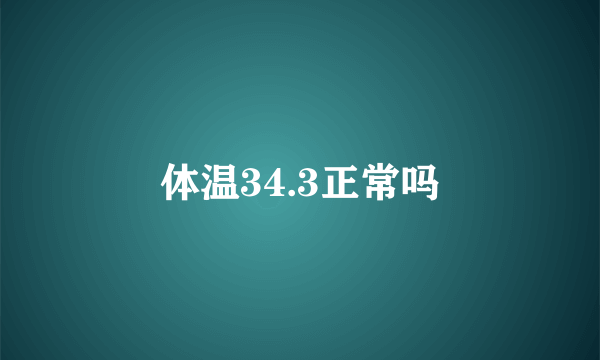 体温34.3正常吗